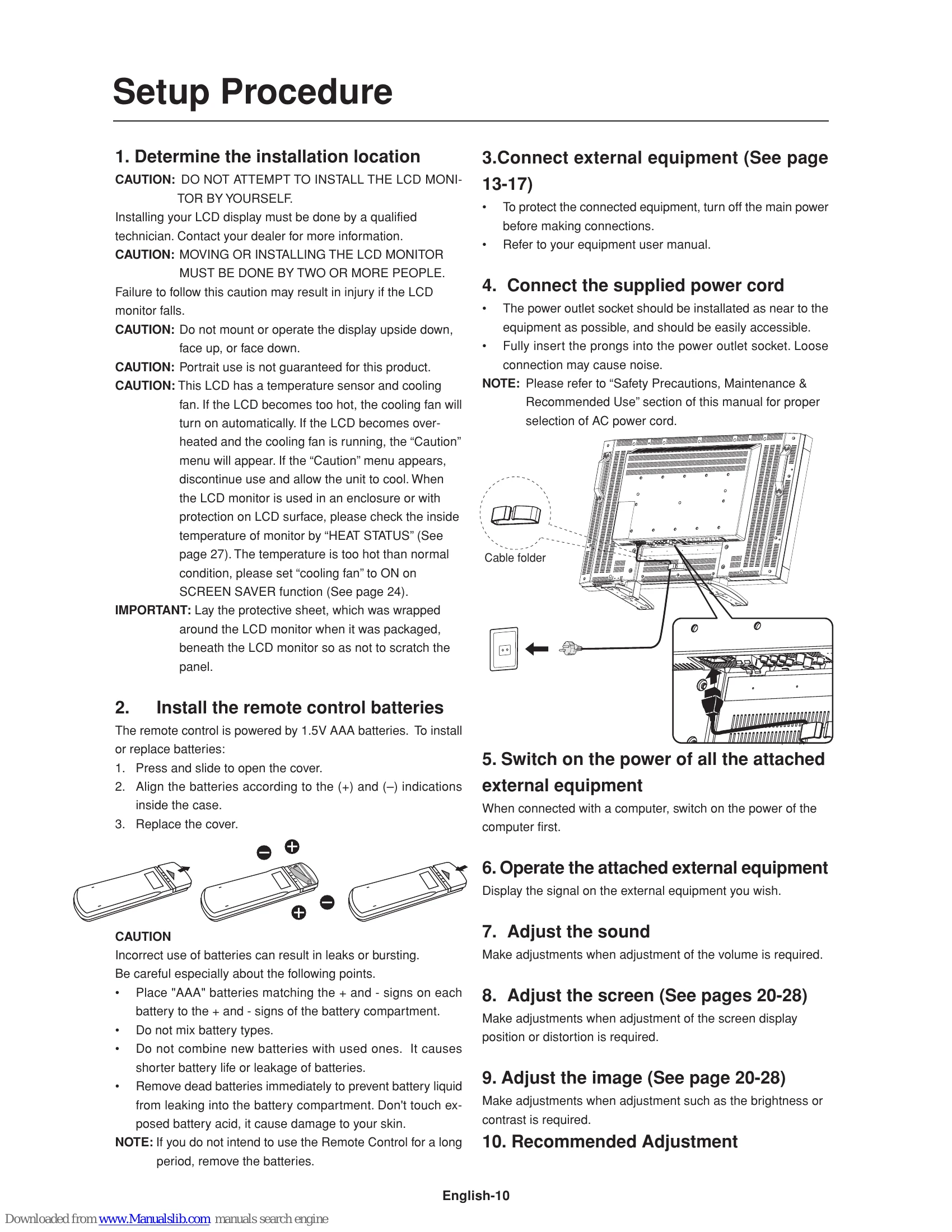 Setup Procedure

1. Determine the installation location

CAUTION: DO NOT ATTEMPT TO INSTALL THE LCD MONITOR BY YOURSELF.

Installing your LCD display must be done by a qualified technician. Contact your dealer for more information.

CAUTION: MOVING OR INSTALLING THE LCD MONITOR MUST BE DONE BY TWO OR MORE PEOPLE.

Failure to follow this caution may result in injury if the LCD monitor falls.

CAUTION: Do not mount or operate the display upside down, face up, or face down.

CAUTION: Portrait use is not guaranteed for this product.

CAUTION: This LCD has a temperature sensor and cooling fan. If the LCD becomes too hot, the cooling fan will turn on automatically. If the LCD becomes overheated and the cooling fan is running, the “Caution” menu will appear. If the “Caution” menu appears, discontinue use and allow the unit to cool. When the LCD monitor is used in an enclosure or with protection on LCD surface, please check the inside temperature of monitor by “HEAT STATUS” (See page 27). The temperature is too hot than normal condition, please set “cooling fan” to ON on SCREEN SAVER function (See page 24).

IMPORTANT: Lay the protective sheet, which was wrapped around the LCD monitor when it was packaged, beneath the LCD monitor so as not to scratch the panel.

2. Install the remote control batteries

The remote control is powered by 1.5V AAA batteries. To install or replace batteries:

1. Press and slide to open the cover.
2. Align the batteries according to the (+) and (–) indications inside the case.
3. Replace the cover.

CAUTION

Incorrect use of batteries can result in leaks or bursting.
Be careful especially about the following points.

• Place "AAA" batteries matching the + and - signs on each battery to the + and - signs of the battery compartment.
• Do not mix battery types.
• Do not combine new batteries with used ones. It causes shorter battery life or leakage of batteries.
• Remove dead batteries immediately to prevent battery liquid from leaking into the battery compartment. Don't touch exposed battery acid, it cause damage to your skin.

NOTE: If you do not intend to use the Remote Control for a long period, remove the batteries.

3.Connect external equipment (See page 13-17)

• To protect the connected equipment, turn off the main power before making connections.
• Refer to your equipment user manual.

4. Connect the supplied power cord

• The power outlet socket should be installated as near to the equipment as possible, and should be easily accessible.
• Fully insert the prongs into the power outlet socket. Loose connection may cause noise.

NOTE: Please refer to “Safety Precautions, Maintenance & Recommended Use” section of this manual for proper selection of AC power cord.

Cable folder

5. Switch on the power of all the attached external equipment

When connected with a computer, switch on the power of the computer first.

6. Operate the attached external equipment

Display the signal on the external equipment you wish.

7. Adjust the sound

Make adjustments when adjustment of the volume is required.

8. Adjust the screen (See pages 20-28)

Make adjustments when adjustment of the screen display position or distortion is required.

9. Adjust the image (See page 20-28)

Make adjustments when adjustment such as the brightness or contrast is required.

10. Recommended Adjustment

English-10

Downloaded from www.Manualslib.com manuals search engine